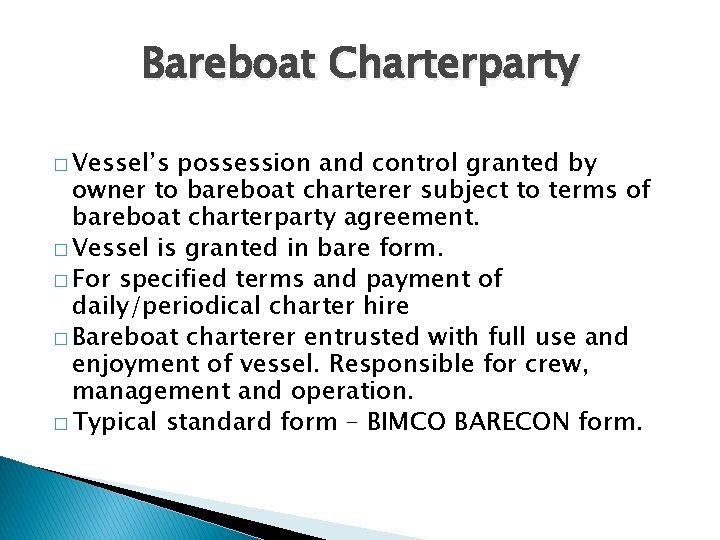 Bareboat Charterparty

□ Vessel's possession and control granted by owner to bareboat charterer subject to terms of bareboat charterparty agreement.
□ Vessel is granted in bare form.
□ For specified terms and payment of daily/periodical charter hire
□ Bareboat charterer entrusted with full use and enjoyment of vessel. Responsible for crew, management and operation.
□ Typical standard form – BIMCO BARECON form.